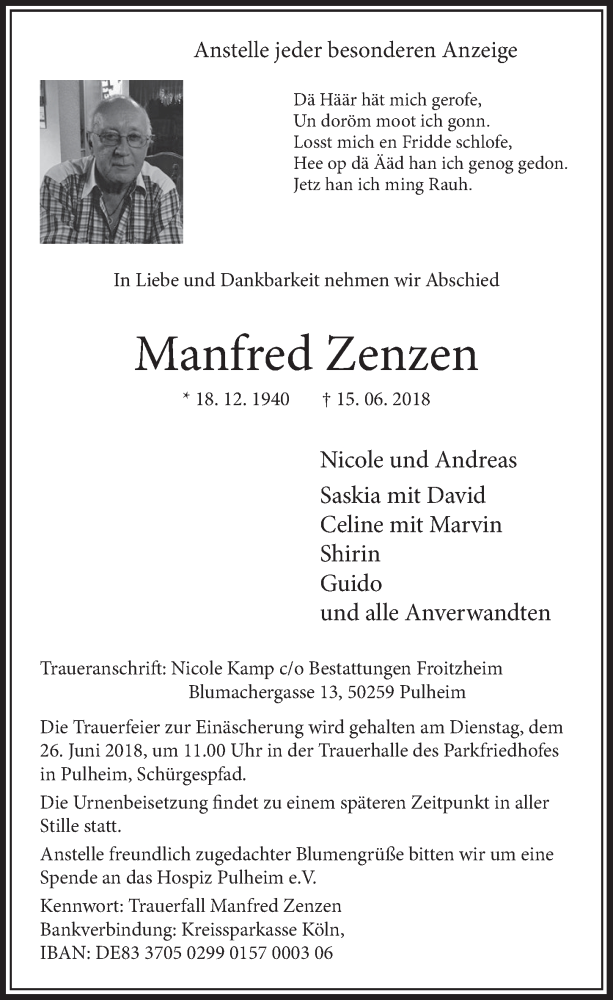 Anstelle jeder besonderen Anzeige

Dä Häär hät mich gerofe,
Un doröm moot ich gonn.
Losst mich en Fridde schlofe,
Hee op dä Ääd han ich genog gedon.
Jetz han ich ming Rauh.

In Liebe und Dankbarkeit nehmen wir Abschied

Manfred Zenzen

* 18. 12. 1940 † 15. 06. 2018

Nicole und Andreas
Saskia mit David
Celine mit Marvin
Shirin
Guido
und alle Anverwandten

Traueranschrift: Nicole Kamp c/o Bestattungen Froitzheim
Blumachergasse 13, 50259 Pulheim

Die Trauerfeier zur Einäscherung wird gehalten am Dienstag, dem 26. Juni 2018, um 11.00 Uhr in der Trauerhalle des Parkfriedhofes in Pulheim, Schürgespfad.

Die Urnenbeisetzung findet zu einem späteren Zeitpunkt in aller Stille statt.

Anstelle freundlich zugedachter Blumengrüße bitten wir um eine Spende an das Hospiz Pulheim e.V.

Kennwort: Trauerfall Manfred Zenzen
Bankverbindung: Kreissparkasse Köln,
IBAN: DE83 3705 0299 0157 0003 06